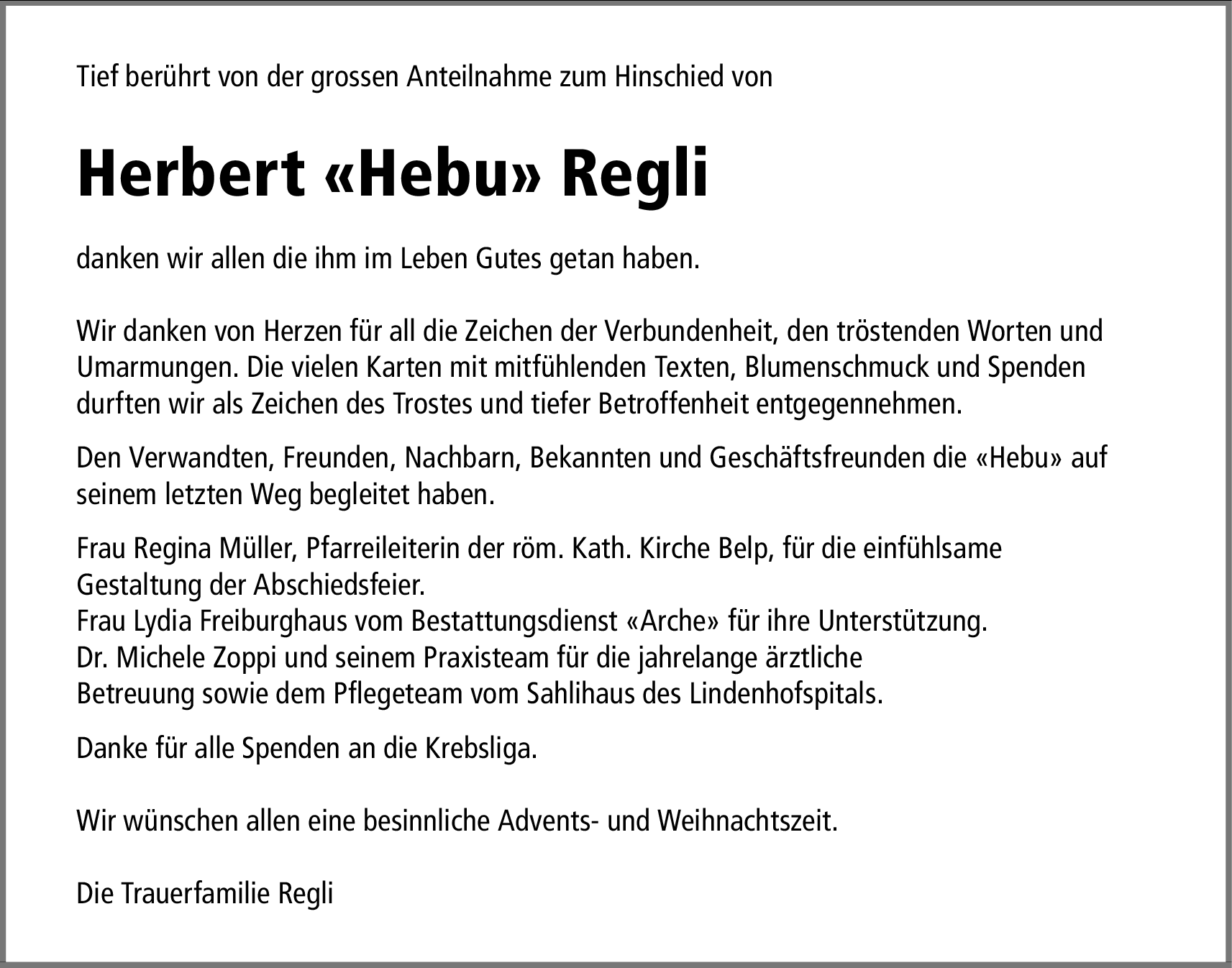 Tief berührt von der grossen Anteilnahme zum Hinschied von

Herbert «Hebu» Regli

danken wir allen die ihm im Leben Gutes getan haben.

Wir danken von Herzen für all die Zeichen der Verbundenheit, den tröstenden Worten und Umarmungen. Die vielen Karten mit mitfühlenden Texten, Blumenschmuck und Spenden durften wir als Zeichen des Trostes und tiefer Betroffenheit entgegennehmen.

Den Verwandten, Freunden, Nachbarn, Bekannten und Geschäftsfreunden die «Hebu» auf seinem letzten Weg begleitet haben.

Frau Regina Müller, Pfarreileiterin der röm. Kath. Kirche Belp, für die einfühlsame Gestaltung der Abschiedsfeier.
Frau Lydia Freiburghaus vom Bestattungsdienst «Arche» für ihre Unterstützung.
Dr. Michele Zoppi und seinem Praxisteam für die jahrelange ärztliche Betreuung sowie dem Pflegeteam vom Sahlihaus des Lindenhofspitals.

Danke für alle Spenden an die Krebsliga.

Wir wünschen allen eine besinnliche Advents- und Weihnachtszeit.

Die Trauerfamilie Regli